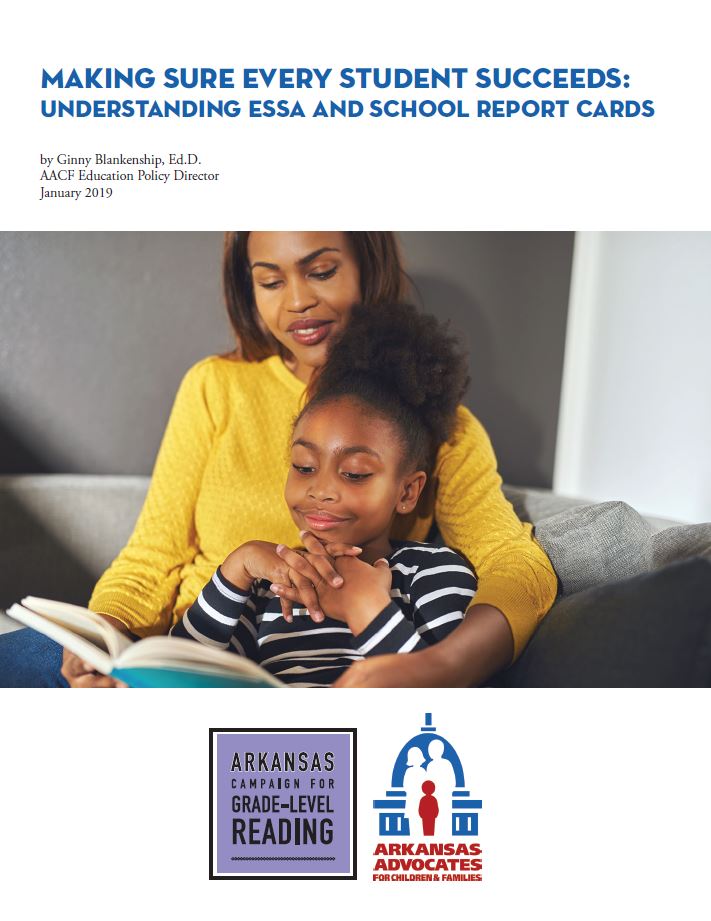 MAKING SURE EVERY STUDENT SUCCEEDS:
UNDERSTANDING ESSA AND SCHOOL REPORT CARDS

by Ginny Blankenship, Ed.D.
AACF Education Policy Director
January 2019

ARKANSAS
CAMPAIGN FOR
GRADE-LEVEL
READING

ARKANSAS
ADVOCATES
FOR CHILDREN & FAMILIES